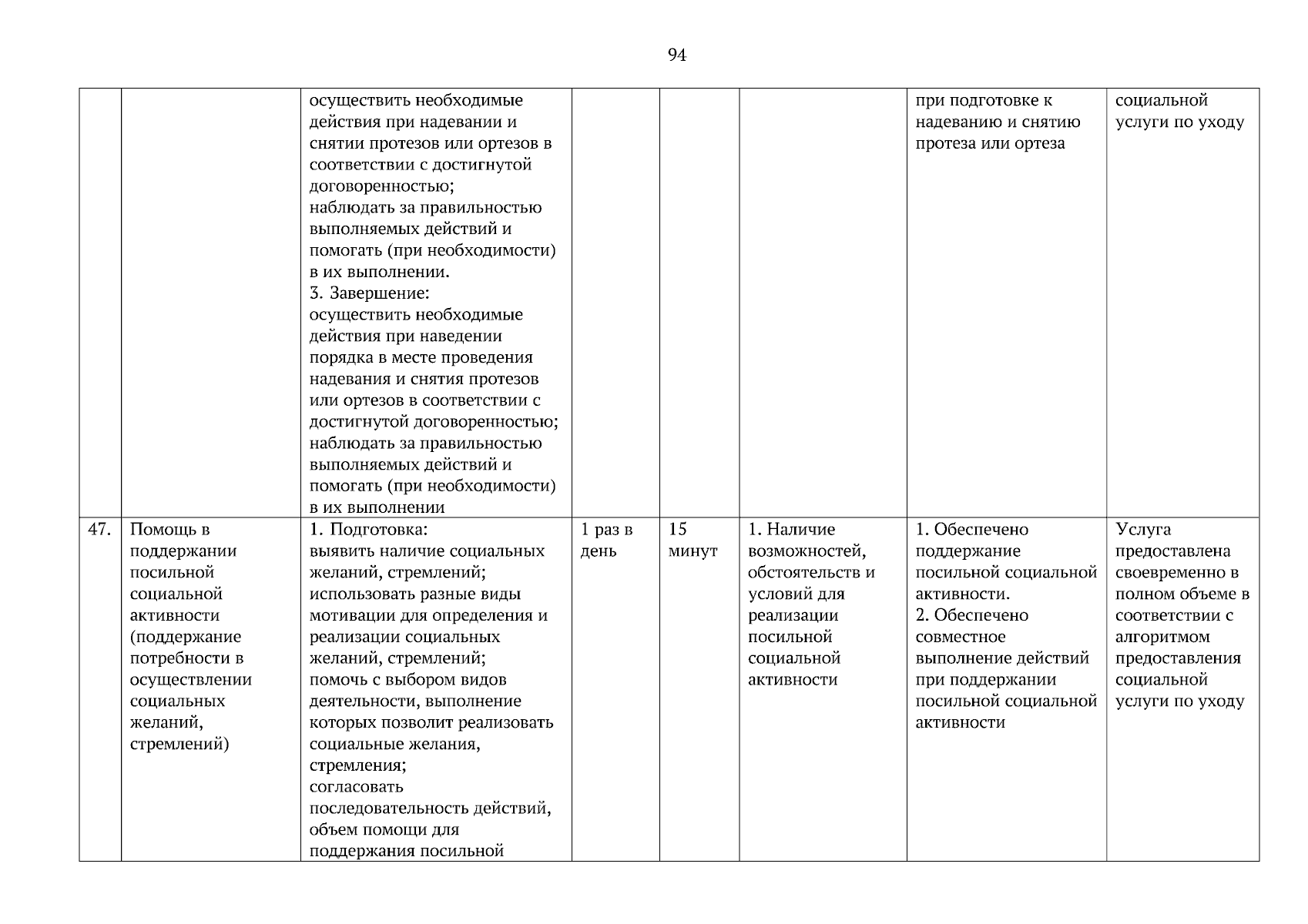 94

| | | | | | | | |
|---|---|---|---|---|---|---|---|
| | | осуществить необходимые действия при надевании и снятии протезов или ортезов в соответствии с достигнутой договоренностью; наблюдать за правильностью выполняемых действий и помогать (при необходимости) в их выполнении. 3. Завершение: осуществить необходимые действия при наведении порядка в месте проведения надевания и снятия протезов или ортезов в соответствии с достигнутой договоренностью; наблюдать за правильностью выполняемых действий и помогать (при необходимости) в их выполнении | | | | при подготовке к надеванию и снятию протеза или ортеза | социальной услуги по уходу |
| 47. | Помощь в поддержании посильной социальной активности (поддержание потребности в осуществлении социальных желаний, стремлений) | 1. Подготовка: выявить наличие социальных желаний, стремлений; использовать разные виды мотивации для определения и реализации социальных желаний, стремлений; помочь с выбором видов деятельности, выполнение которых позволит реализовать социальные желания, стремления; согласовать последовательность действий, объем помощи для поддержания посильной | 1 раз в день | 15 минут | 1. Наличие возможностей, обстоятельств и условий для реализации посильной социальной активности | 1. Обеспечено поддержание посильной социальной активности. 2. Обеспечено совместное выполнение действий при поддержании посильной социальной активности | Услуга предоставлена своевременно в полном объеме в соответствии с алгоритмом предоставления социальной услуги по уходу |